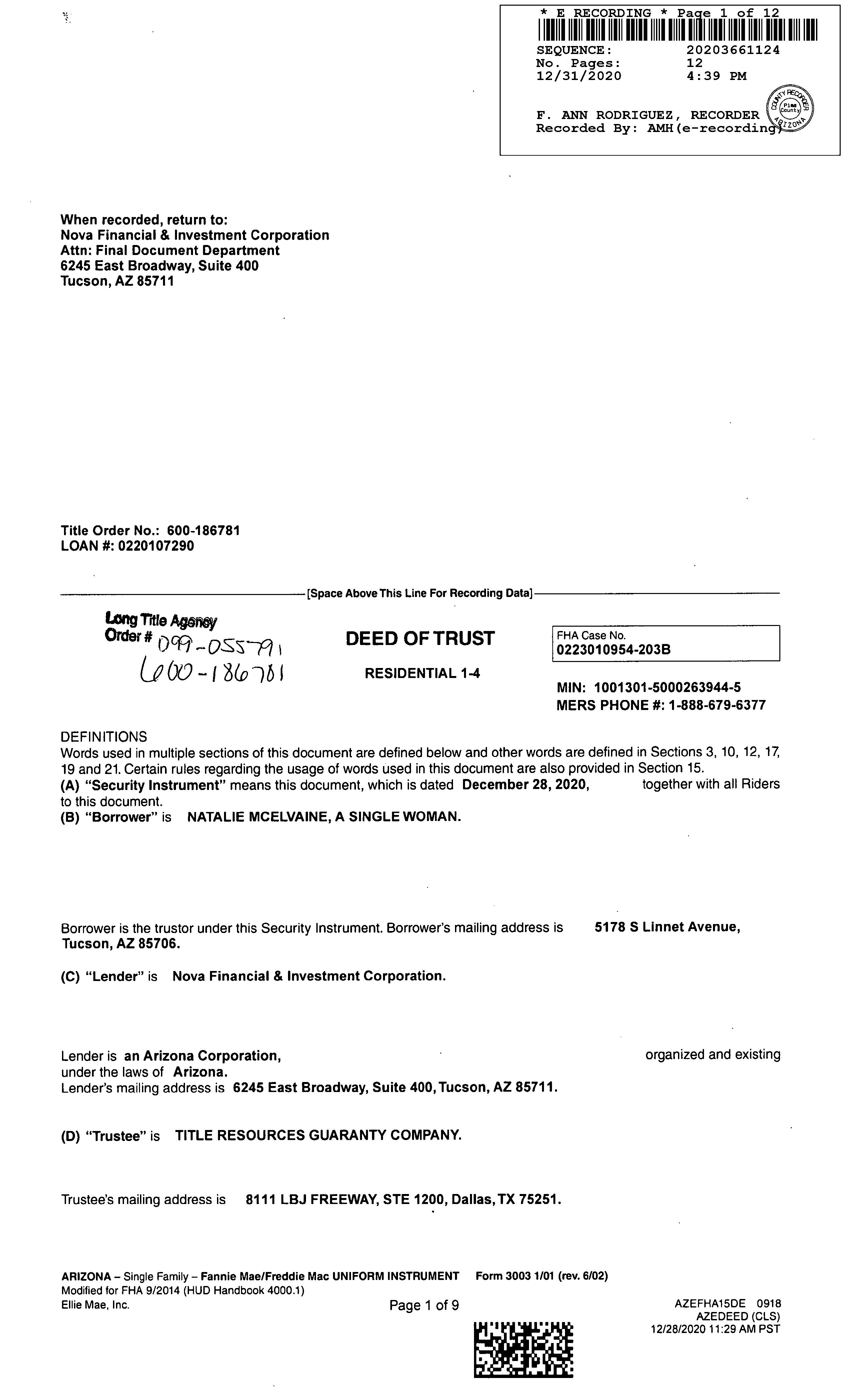 * E RECORDING * Page 1 of 12
SEQUENCE: 20203661124
No. Pages: 12
12/31/2020 4:39 PM

F. ANN RODRIGUEZ, RECORDER
Recorded By: AMH(e-recording)

COUNTY RECORDER Pima County ARIZONA

When recorded, return to:
Nova Financial & Investment Corporation
Attn: Final Document Department
6245 East Broadway, Suite 400
Tucson, AZ 85711

Title Order No.: 600-186781
LOAN #: 0220107290

[Space Above This Line For Recording Data]

Long Title Agency
Order # 099-055791
600-186781

DEED OF TRUST

RESIDENTIAL 1-4

FHA Case No.
0223010954-203B

MIN: 1001301-5000263944-5
MERS PHONE #: 1-888-679-6377

DEFINITIONS
Words used in multiple sections of this document are defined below and other words are defined in Sections 3, 10, 12, 17, 19 and 21. Certain rules regarding the usage of words used in this document are also provided in Section 15.
(A) "Security Instrument" means this document, which is dated December 28, 2020, together with all Riders to this document.
(B) "Borrower" is NATALIE MCELVAINE, A SINGLE WOMAN.

Borrower is the trustor under this Security Instrument. Borrower's mailing address is 5178 S Linnet Avenue, Tucson, AZ 85706.

(C) "Lender" is Nova Financial & Investment Corporation.

Lender is an Arizona Corporation, organized and existing under the laws of Arizona.
Lender's mailing address is 6245 East Broadway, Suite 400, Tucson, AZ 85711.

(D) "Trustee" is TITLE RESOURCES GUARANTY COMPANY.

Trustee's mailing address is 8111 LBJ FREEWAY, STE 1200, Dallas, TX 75251.

ARIZONA – Single Family – Fannie Mae/Freddie Mac UNIFORM INSTRUMENT Form 3003 1/01 (rev. 6/02)
Modified for FHA 9/2014 (HUD Handbook 4000.1)
Ellie Mae, Inc.
Page 1 of 9
AZEFHA15DE 0918
AZEDEED (CLS)
12/28/2020 11:29 AM PST